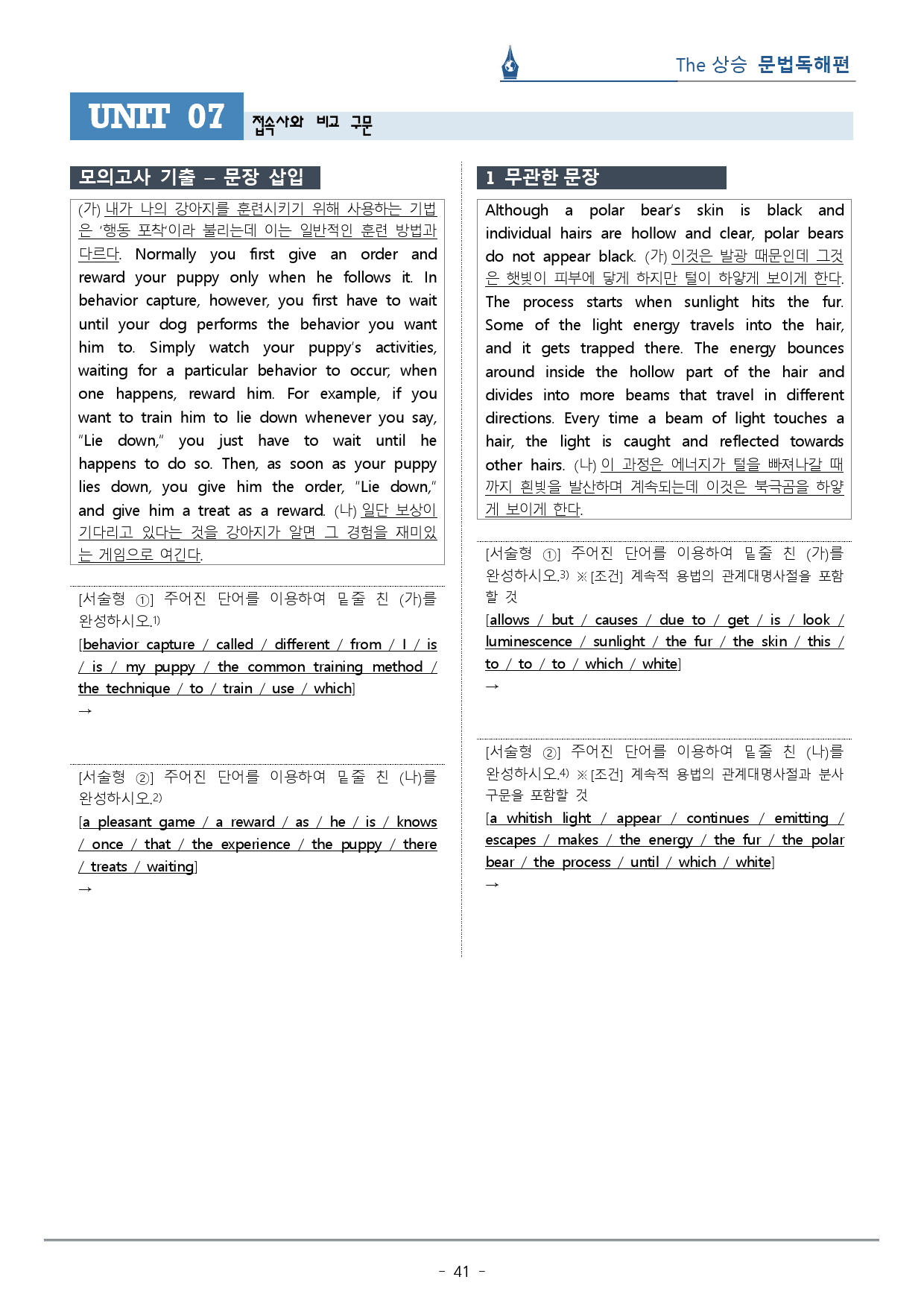 The 상승 문법독해편

UNIT 07 접속사와 비교 구문

모의고사 기출 – 문장 삽입

(가) 내가 나의 강아지를 훈련시키기 위해 사용하는 기법은 '행동 포착'이라 불리는데 이는 일반적인 훈련 방법과 다르다. Normally you first give an order and reward your puppy only when he follows it. In behavior capture, however, you first have to wait until your dog performs the behavior you want him to. Simply watch your puppy's activities, waiting for a particular behavior to occur; when one happens, reward him. For example, if you want to train him to lie down whenever you say, "Lie down," you just have to wait until he happens to do so. Then, as soon as your puppy lies down, you give him the order, "Lie down," and give him a treat as a reward. (나) 일단 보상이 기다리고 있다는 것을 강아지가 알면 그 경험을 재미있는 게임으로 여긴다.

[서술형 ①] 주어진 단어를 이용하여 밑줄 친 (가)를 완성하시오.1)
[behavior capture / called / different / from / I / is / is / my puppy / the common training method / the technique / to / train / use / which]
→

[서술형 ②] 주어진 단어를 이용하여 밑줄 친 (나)를 완성하시오.2)
[a pleasant game / a reward / as / he / is / knows / once / that / the experience / the puppy / there / treats / waiting]
→

1 무관한 문장

Although a polar bear's skin is black and individual hairs are hollow and clear, polar bears do not appear black. (가) 이것은 발광 때문인데 그것은 햇빛이 피부에 닿게 하지만 털이 하얗게 보이게 한다. The process starts when sunlight hits the fur. Some of the light energy travels into the hair, and it gets trapped there. The energy bounces around inside the hollow part of the hair and divides into more beams that travel in different directions. Every time a beam of light touches a hair, the light is caught and reflected towards other hairs. (나) 이 과정은 에너지가 털을 빠져나갈 때까지 흰빛을 발산하며 계속되는데 이것은 북극곰을 하얗게 보이게 한다.

[서술형 ①] 주어진 단어를 이용하여 밑줄 친 (가)를 완성하시오.3) ※[조건] 계속적 용법의 관계대명사절을 포함할 것
[allows / but / causes / due to / get / is / look / luminescence / sunlight / the fur / the skin / this / to / to / to / which / white]
→

[서술형 ②] 주어진 단어를 이용하여 밑줄 친 (나)를 완성하시오.4) ※[조건] 계속적 용법의 관계대명사절과 분사구문을 포함할 것
[a whitish light / appear / continues / emitting / escapes / makes / the energy / the fur / the polar bear / the process / until / which / white]
→

- 41 -